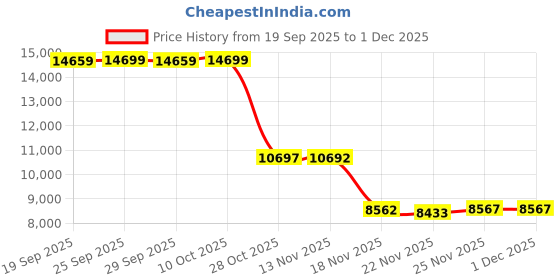 CheapestInIndia.com

Price History from 19 Sep 2025 to 1 Dec 2025

15,000
14,000
13,000
12,000
11,000
10,000
9,000
8,000

14659 14699 14659 14699 10697 10692 8562 8433 8567 8567

19 Sep 2025
25 Sep 2025
29 Sep 2025
10 Oct 2025
28 Oct 2025
13 Nov 2025
18 Nov 2025
22 Nov 2025
25 Nov 2025
1 Dec 2025